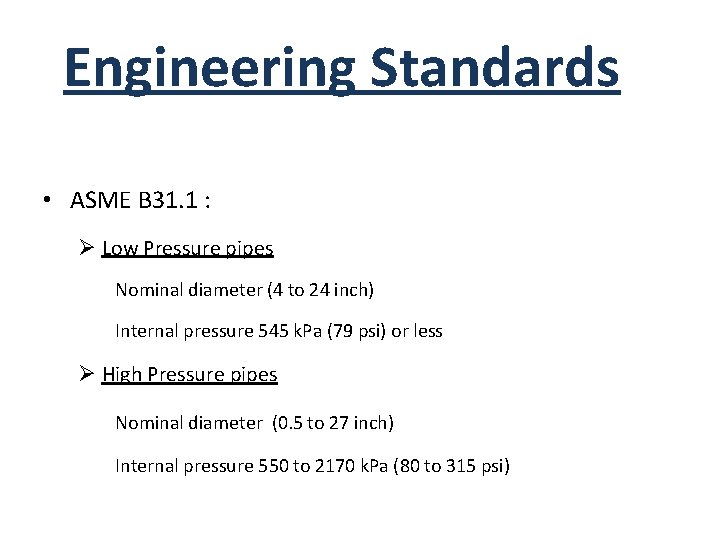 Engineering Standards

• ASME B31.1 :

➢ Low Pressure pipes

Nominal diameter (4 to 24 inch)

Internal pressure 545 kPa (79 psi) or less

➢ High Pressure pipes

Nominal diameter (0.5 to 27 inch)

Internal pressure 550 to 2170 kPa (80 to 315 psi)